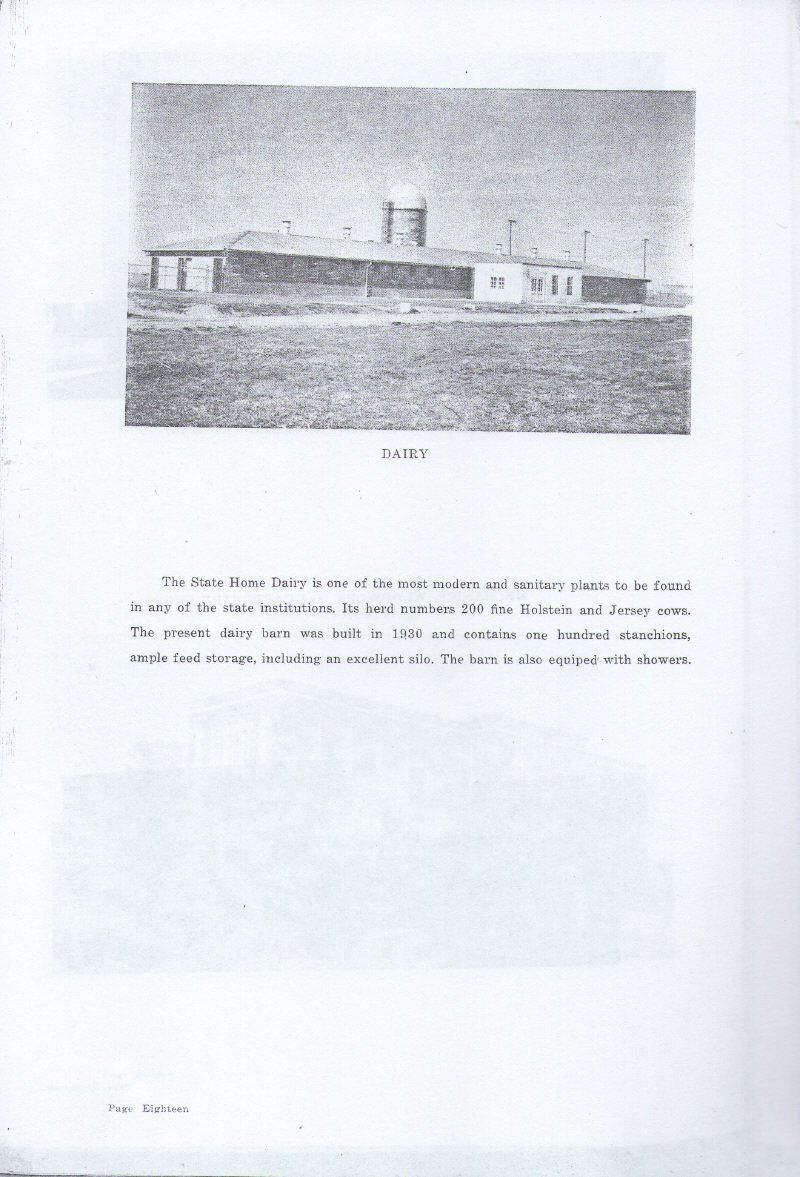 DAIRY

The State Home Dairy is one of the most modern and sanitary plants to be found in any of the state institutions. Its herd numbers 200 fine Holstein and Jersey cows. The present dairy barn was built in 1930 and contains one hundred stanchions, ample feed storage, including an excellent silo. The barn is also equiped with showers.

Page Eighteen